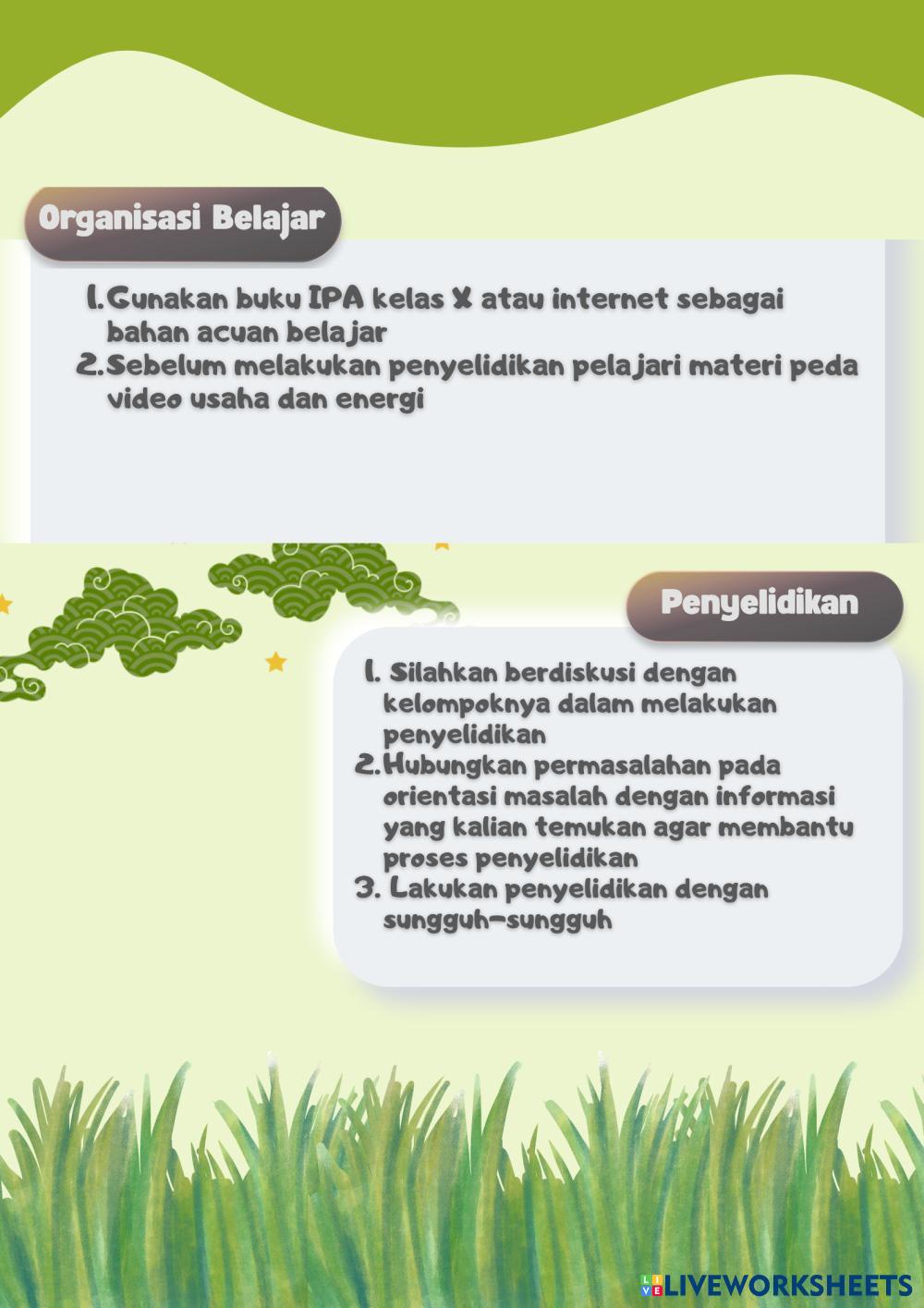 Organisasi Belajar

1. Gunakan buku IPA kelas X atau internet sebagai bahan acuan belajar
2. Sebelum melakukan penyelidikan pelajari materi peda video usaha dan energi

Penyelidikan

1. Silahkan berdiskusi dengan kelompoknya dalam melakukan penyelidikan
2. Hubungkan permasalahan pada orientasi masalah dengan informasi yang kalian temukan agar membantu proses penyelidikan
3. Lakukan penyelidikan dengan sungguh-sungguh

LIVEWORKSHEETS